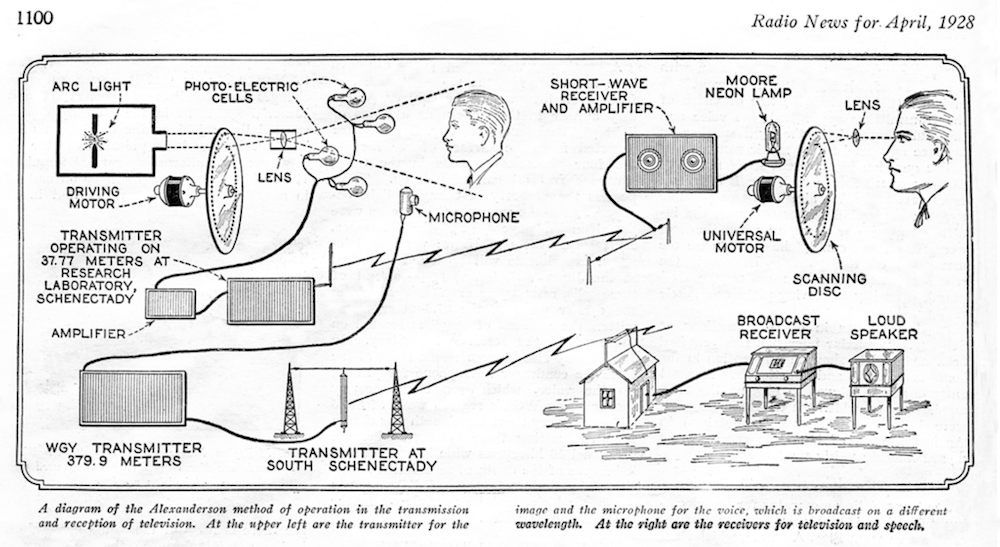 1100

Radio News for April, 1928

ARC LIGHT

PHOTO-ELECTRIC CELLS

LENS

DRIVING MOTOR

MICROPHONE

TRANSMITTER OPERATING ON 37.77 METERS AT RESEARCH LABORATORY, SCHENECTADY

AMPLIFIER

WGY TRANSMITTER 379.9 METERS

TRANSMITTER AT SOUTH SCHENECTADY

SHORT-WAVE RECEIVER AND AMPLIFIER

MOORE NEON LAMP

LENS

UNIVERSAL MOTOR

SCANNING DISC

BROADCAST RECEIVER

LOUD SPEAKER

A diagram of the Alexanderson method of operation in the transmission and reception of television. At the upper left are the transmitter for the image and the microphone for the voice, which is broadcast on a different wavelength. At the right are the receivers for television and speech.